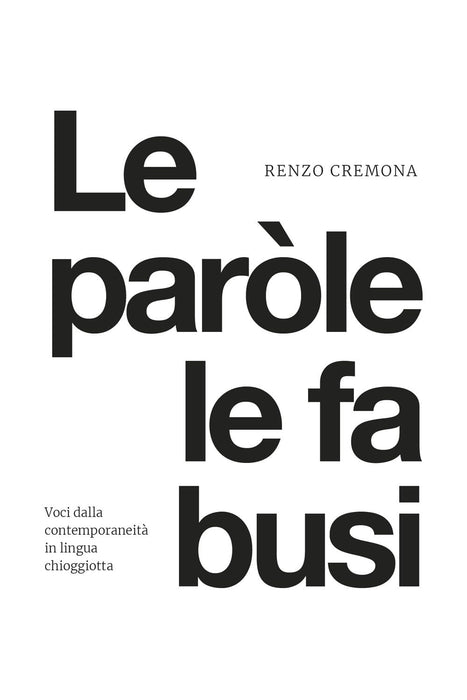 RENZO CREMONA

Le
paròle
le fa
busi

Voci dalla
contemporaneità
in lingua
chioggiotta